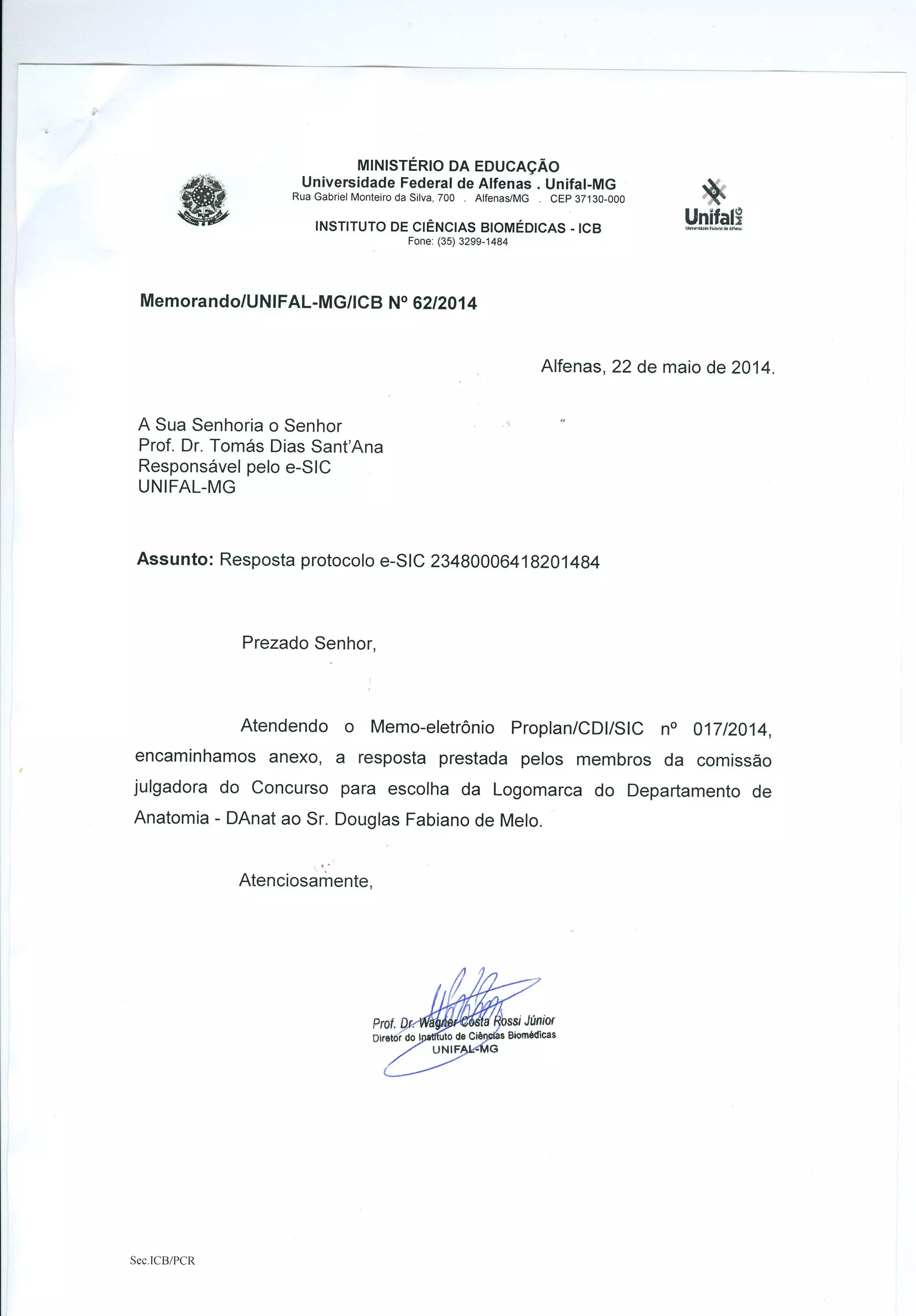 MINISTÉRIO DA EDUCAÇÃO
Universidade Federal de Alfenas . Unifal-MG
Rua Gabriel Monteiro da Silva, 700 . Alfenas/MG . CEP 37130-000

INSTITUTO DE CIÊNCIAS BIOMÉDICAS - ICB
Fone: (35) 3299-1484

Unifal MG
Universidade Federal de Alfenas

Memorando/UNIFAL-MG/ICB Nº 62/2014

Alfenas, 22 de maio de 2014.

A Sua Senhoria o Senhor
Prof. Dr. Tomás Dias Sant'Ana
Responsável pelo e-SIC
UNIFAL-MG

Assunto: Resposta protocolo e-SIC 23480006418201484

Prezado Senhor,

Atendendo o Memo-eletrônio Proplan/CDI/SIC nº 017/2014, encaminhamos anexo, a resposta prestada pelos membros da comissão julgadora do Concurso para escolha da Logomarca do Departamento de Anatomia - DAnat ao Sr. Douglas Fabiano de Melo.

Atenciosamente,

Prof. Dr. Wagner Costa Rossi Júnior
Diretor do Instituto de Ciências Biomédicas
UNIFAL-MG

Sec.ICB/PCR